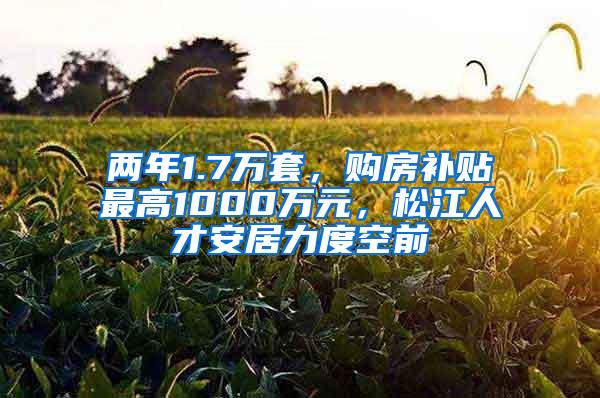 两年1.7万套，购房补贴最高1000万元，松江人才安居力度空前